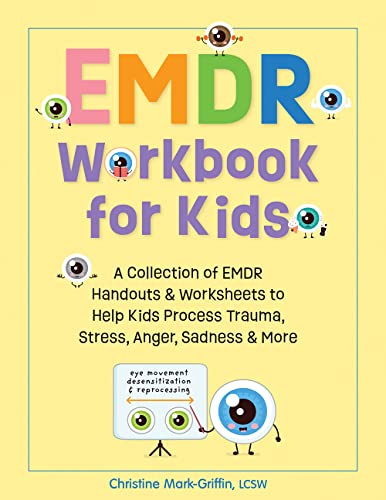 EMDR Workbook for Kids

A Collection of EMDR Handouts & Worksheets to Help Kids Process Trauma, Stress, Anger, Sadness & More

eye movement desensitization & reprocessing

Christine Mark-Griffin, LCSW